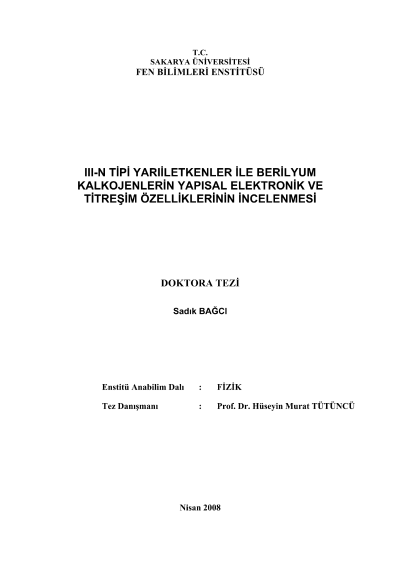 T.C.
SAKARYA ÜNİVERSİTESİ
FEN BİLİMLERİ ENSTİTÜSÜ

III-N TİPİ YARIİLETKENLER İLE BERİLYUM KALKOJENLERİN YAPISAL ELEKTRONİK VE TİTREŞİM ÖZELLİKLERİNİN İNCELENMESİ

DOKTORA TEZİ

Sadık BAĞCI

Enstitü Anabilim Dalı : FİZİK

Tez Danışmanı : Prof. Dr. Hüseyin Murat TÜTÜNCÜ

Nisan 2008